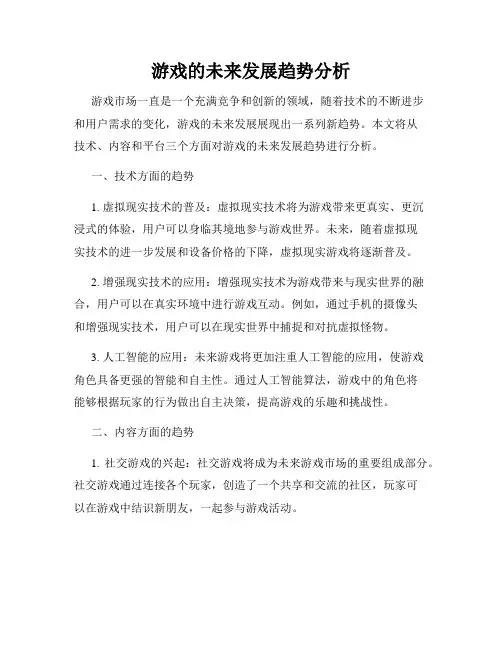 游戏的未来发展趋势分析

游戏市场一直是一个充满竞争和创新的领域，随着技术的不断进步和用户需求的变化，游戏的未来发展展现出一系列新趋势。本文将从技术、内容和平台三个方面对游戏的未来发展趋势进行分析。

一、技术方面的趋势

1. 虚拟现实技术的普及：虚拟现实技术将为游戏带来更真实、更沉浸式的体验，用户可以身临其境地参与游戏世界。未来，随着虚拟现实技术的进一步发展和设备价格的下降，虚拟现实游戏将逐渐普及。

2. 增强现实技术的应用：增强现实技术为游戏带来与现实世界的融合，用户可以在真实环境中进行游戏互动。例如，通过手机的摄像头和增强现实技术，用户可以在现实世界中捕捉和对抗虚拟怪物。

3. 人工智能的应用：未来游戏将更加注重人工智能的应用，使游戏角色具备更强的智能和自主性。通过人工智能算法，游戏中的角色将能够根据玩家的行为做出自主决策，提高游戏的乐趣和挑战性。

二、内容方面的趋势

1. 社交游戏的兴起：社交游戏将成为未来游戏市场的重要组成部分。社交游戏通过连接各个玩家，创造了一个共享和交流的社区，玩家可以在游戏中结识新朋友，一起参与游戏活动。